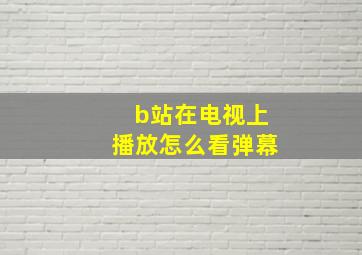 b站在电视上
播放怎么看弹幕